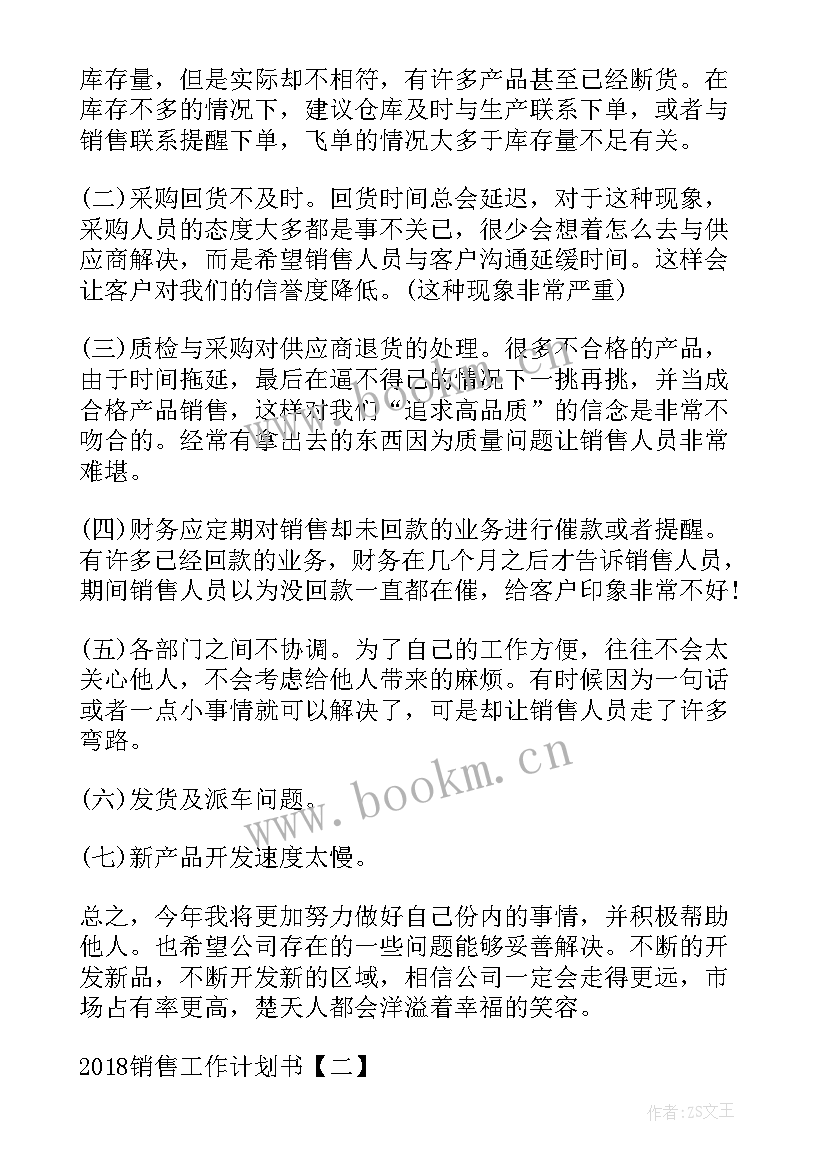 库存量，但是实际却不相符，有许多产品甚至已经断货。在库存不多的情况下，建议仓库及时与生产联系下单，或者与销售联系提醒下单，飞单的情况大多于库存量不足有关。

(二)采购回货不及时。回货时间总会延迟，对于这种现象，采购人员的态度大多都是事不关己，很少会想着怎么去与供应商解决，而是希望销售人员与客户沟通延缓时间。这样会让客户对我们的信誉度降低。(这种现象非常严重)

(三)质检与采购对供应商退货的处理。很多不合格的产品，由于时间拖延，最后在逼不得已的情况下一挑再挑，并当成合格产品销售，这样对我们“追求高品质”的信念是非常不吻合的。经常有拿出去的东西因为质量问题让销售人员非常难堪。

(四)财务应定期对销售却未回款的业务进行催款或者提醒。有许多已经回款的业务，财务在几个月之后才告诉销售人员，期间销售人员以为没回款一直都在催，给客户印象非常不好！

(五)各部门之间不协调。为了自己的工作方便，往往不会太关心他人，不会考虑给他人带来的麻烦。有时候因为一句话或者一点小事情就可以解决了，可是却让销售人员走了许多弯路。

(六)发货及派车问题。

(七)新产品开发速度太慢。

总之，今年我将更加努力做好自己份内的事情，并积极帮助他人。也希望公司存在的一些问题能够妥善解决。不断的开发新品，不断开发新的区域，相信公司一定会走得更远，市场占有率更高，楚天人都会洋溢着幸福的笑容。

2018销售工作计划书【二】

www.bookm.cn

作者：ZS文王